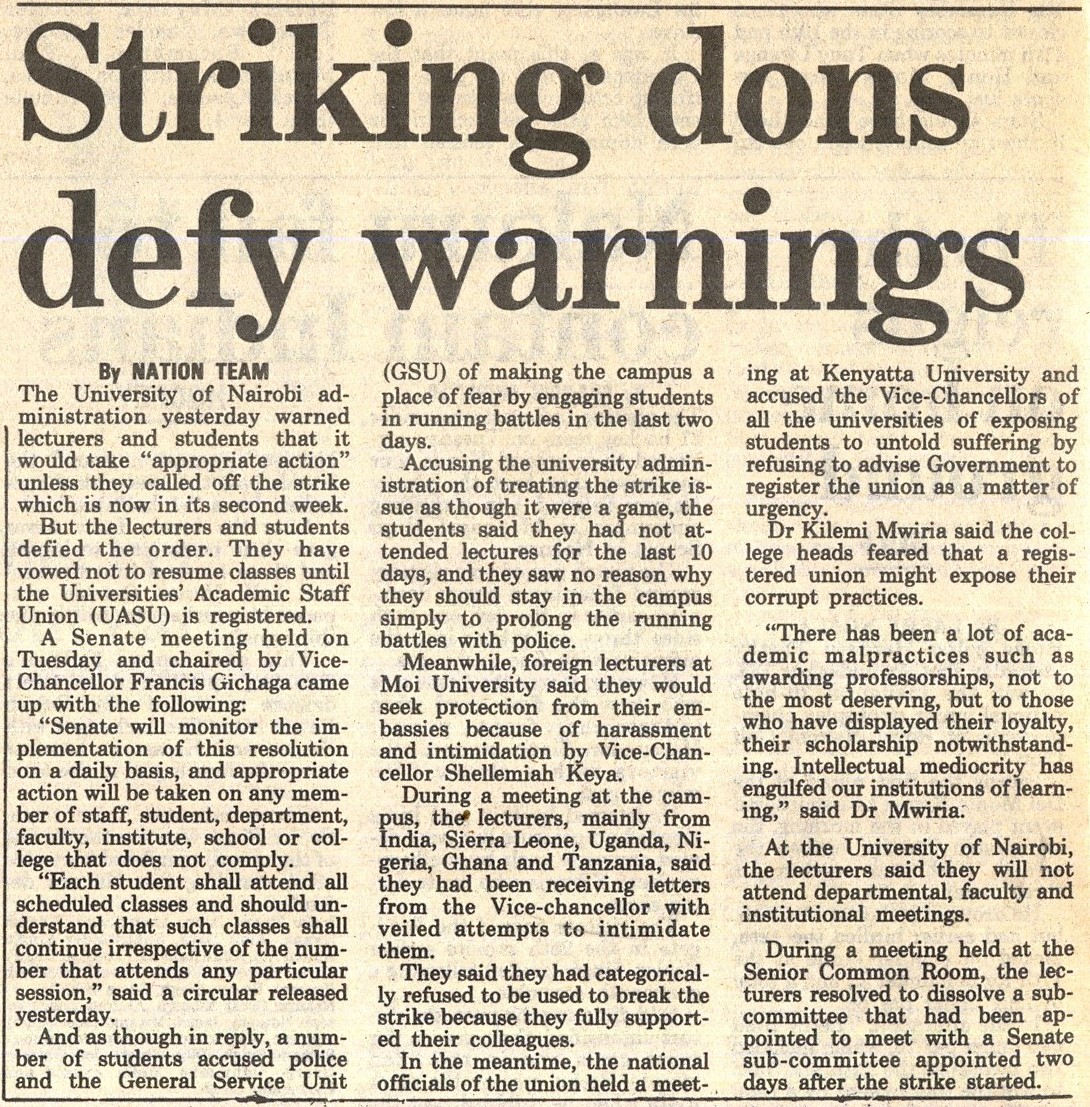 Striking dons defy warnings

By NATION TEAM

The University of Nairobi administration yesterday warned lecturers and students that it would take "appropriate action" unless they called off the strike which is now in its second week.

But the lecturers and students defied the order. They have vowed not to resume classes until the Universities' Academic Staff Union (UASU) is registered.

A Senate meeting held on Tuesday and chaired by Vice-Chancellor Francis Gichaga came up with the following:

"Senate will monitor the implementation of this resolution on a daily basis, and appropriate action will be taken on any member of staff, student, department, faculty, institute, school or college that does not comply.

"Each student shall attend all scheduled classes and should understand that such classes shall continue irrespective of the number that attends any particular session," said a circular released yesterday.

And as though in reply, a number of students accused police and the General Service Unit (GSU) of making the campus a place of fear by engaging students in running battles in the last two days.

Accusing the university administration of treating the strike issue as though it were a game, the students said they had not attended lectures for the last 10 days, and they saw no reason why they should stay in the campus simply to prolong the running battles with police.

Meanwhile, foreign lecturers at Moi University said they would seek protection from their embassies because of harassment and intimidation by Vice-Chancellor Shellemiah Keya.

During a meeting at the campus, the lecturers, mainly from India, Sierra Leone, Uganda, Nigeria, Ghana and Tanzania, said they had been receiving letters from the Vice-chancellor with veiled attempts to intimidate them.

They said they had categorically refused to be used to break the strike because they fully supported their colleagues.

In the meantime, the national officials of the union held a meeting at Kenyatta University and accused the Vice-Chancellors of all the universities of exposing students to untold suffering by refusing to advise Government to register the union as a matter of urgency.

Dr Kilemi Mwiria said the college heads feared that a registered union might expose their corrupt practices.

"There has been a lot of academic malpractices such as awarding professorships, not to the most deserving, but to those who have displayed their loyalty, their scholarship notwithstanding. Intellectual mediocrity has engulfed our institutions of learning," said Dr Mwiria.

At the University of Nairobi, the lecturers said they will not attend departmental, faculty and institutional meetings.

During a meeting held at the Senior Common Room, the lecturers resolved to dissolve a subcommittee that had been appointed to meet with a Senate sub-committee appointed two days after the strike started.